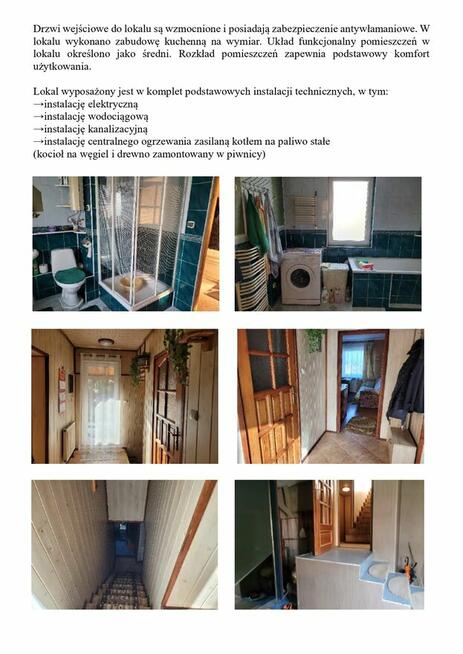 Drzwi wejściowe do lokalu są wzmocnione i posiadają zabezpieczenie antywłamaniowe. W lokalu wykonano zabudowę kuchenną na wymiar. Układ funkcjonalny pomieszczeń w lokalu określono jako średni. Rozkład pomieszczeń zapewnia podstawowy komfort użytkowania.

Lokal wyposażony jest w komplet podstawowych instalacji technicznych, w tym:
→instalację elektryczną
→instalację wodociągową
→instalację kanalizacyjną
→instalację centralnego ogrzewania zasilaną kotłem na paliwo stałe
(kocioł na węgiel i drewno zamontowany w piwnicy)